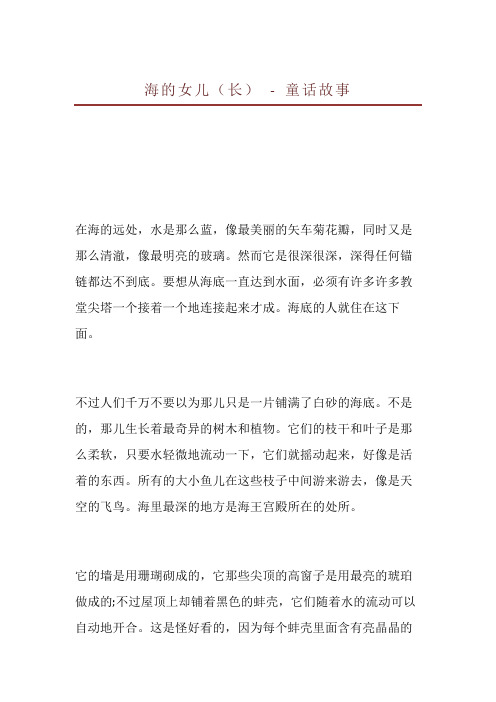 海的女儿（长） - 童话故事

在海的远处，水是那么蓝，像最美丽的矢车菊花瓣，同时又是那么清澈，像最明亮的玻璃。然而它是很深很深，深得任何锚链都达不到底。要想从海底一直达到水面，必须有许多许多教堂尖塔一个接着一个地连接起来才成。海底的人就住在这下面。

不过人们千万不要以为那儿只是一片铺满了白砂的海底。不是的，那儿生长着最奇异的树木和植物。它们的枝干和叶子是那么柔软，只要水轻微地流动一下，它们就摇动起来，好像是活着的东西。所有的大小鱼儿在这些枝子中间游来游去，像是天空的飞鸟。海里最深的地方是海王宫殿所在的处所。

它的墙是用珊瑚砌成的，它那些尖顶的高窗子是用最亮的琥珀做成的;不过屋顶上却铺着黑色的蚌壳，它们随着水的流动可以自动地开合。这是怪好看的，因为每个蚌壳里面含有亮晶晶的